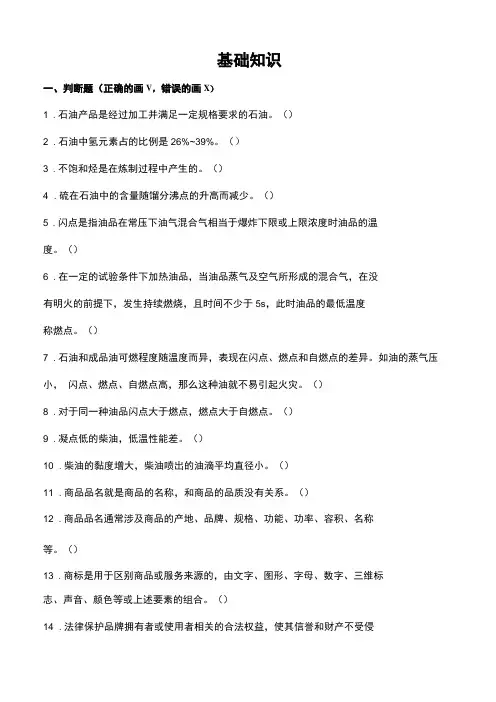 基础知识

一、判断题（正确的画 V，错误的画 X）

1．石油产品是经过加工并满足一定规格要求的石油。（）

2．石油中氢元素占的比例是 26%~39%。（）

3．不饱和烃是在炼制过程中产生的。（）

4．硫在石油中的含量随馏分沸点的升高而减少。（）

5．闪点是指油品在常压下油气混合气相当于爆炸下限或上限浓度时油品的温度。（）

6．在一定的试验条件下加热油品，当油品蒸气及空气所形成的混合气，在没有明火的前提下，发生持续燃烧，且时间不少于 5s，此时油品的最低温度称燃点。（）

7．石油和成品油可燃程度随温度而异，表现在闪点、燃点和自燃点的差异。如油的蒸气压小， 闪点、燃点、自燃点高，那么这种油就不易引起火灾。（）

8．对于同一种油品闪点大于燃点，燃点大于自燃点。（）

9．凝点低的柴油，低温性能差。（）

10．柴油的黏度增大，柴油喷出的油滴平均直径小。（）

11．商品品名就是商品的名称，和商品的品质没有关系。（）

12．商品品名通常涉及商品的产地、品牌、规格、功能、功率、容积、名称等。（）

13．商标是用于区别商品或服务来源的，由文字、图形、字母、数字、三维标志、声音、颜色等或上述要素的组合。（）

14．法律保护品牌拥有者或使用者相关的合法权益，使其信誉和财产不受侵